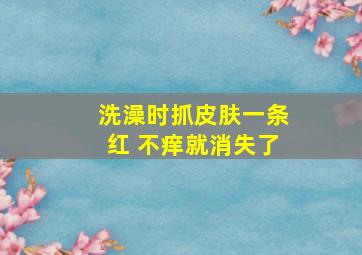 洗澡时抓皮肤一条红 不痒就消失了